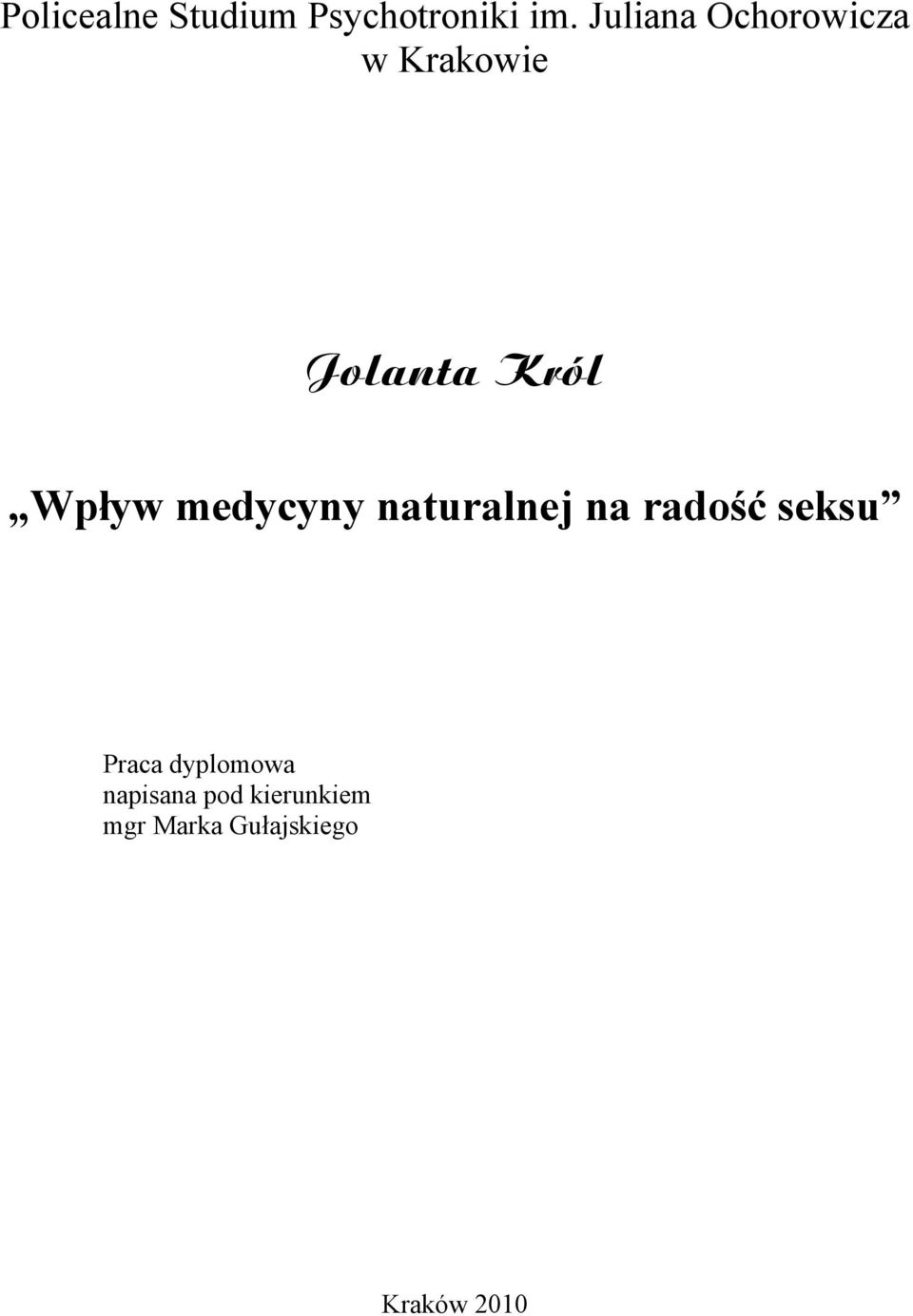 Policealne Studium Psychotroniki im. Juliana Ochorowicza w Krakowie

Jolanta Król

„Wpływ medycyny naturalnej na radość seksu”

Praca dyplomowa
napisana pod kierunkiem
mgr Marka Gułajskiego

Kraków 2010